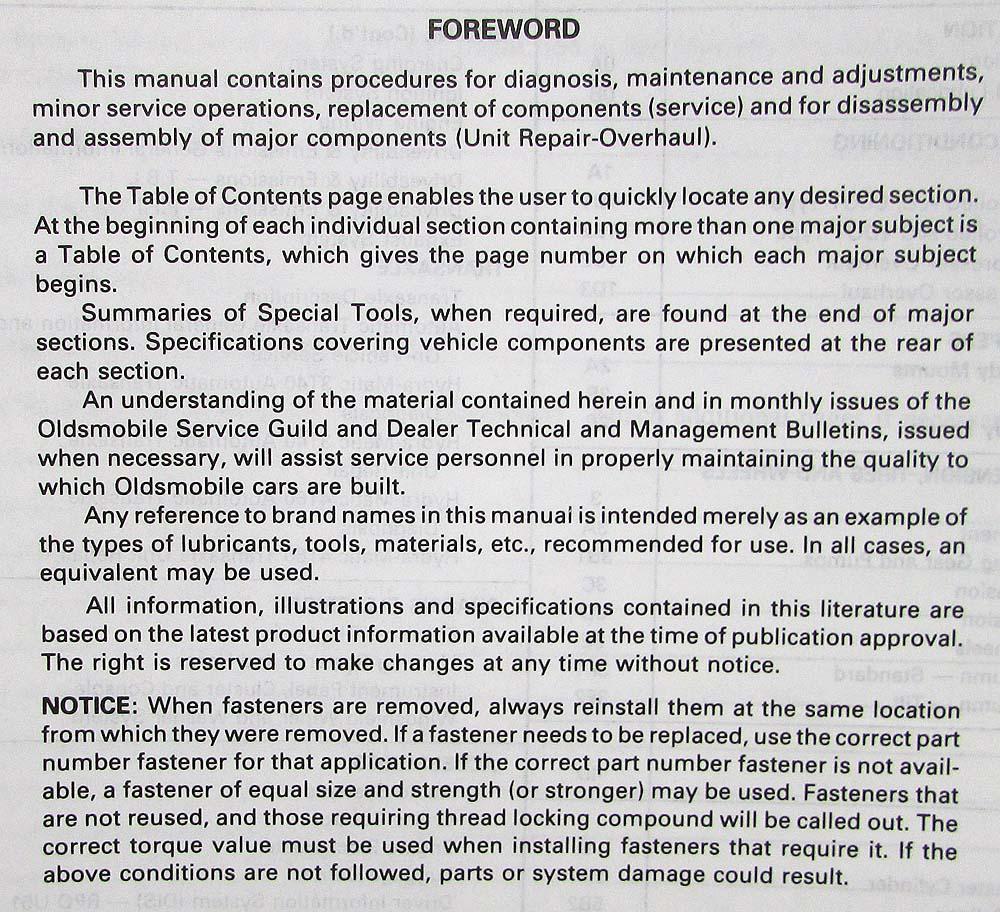 FOREWORD

This manual contains procedures for diagnosis, maintenance and adjustments, minor service operations, replacement of components (service) and for disassembly and assembly of major components (Unit Repair-Overhaul).

The Table of Contents page enables the user to quickly locate any desired section. At the beginning of each individual section containing more than one major subject is a Table of Contents, which gives the page number on which each major subject begins.

Summaries of Special Tools, when required, are found at the end of major sections. Specifications covering vehicle components are presented at the rear of each section.

An understanding of the material contained herein and in monthly issues of the Oldsmobile Service Guild and Dealer Technical and Management Bulletins, issued when necessary, will assist service personnel in properly maintaining the quality to which Oldsmobile cars are built.

Any reference to brand names in this manual is intended merely as an example of the types of lubricants, tools, materials, etc., recommended for use. In all cases, an equivalent may be used.

All information, illustrations and specifications contained in this literature are based on the latest product information available at the time of publication approval. The right is reserved to make changes at any time without notice.

NOTICE: When fasteners are removed, always reinstall them at the same location from which they were removed. If a fastener needs to be replaced, use the correct part number fastener for that application. If the correct part number fastener is not available, a fastener of equal size and strength (or stronger) may be used. Fasteners that are not reused, and those requiring thread locking compound will be called out. The correct torque value must be used when installing fasteners that require it. If the above conditions are not followed, parts or system damage could result.